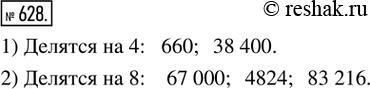 № 628.

© reshak.ru

1) Делятся на 4: 660; 38 400.

2) Делятся на 8: 67 000; 4824; 83 216.